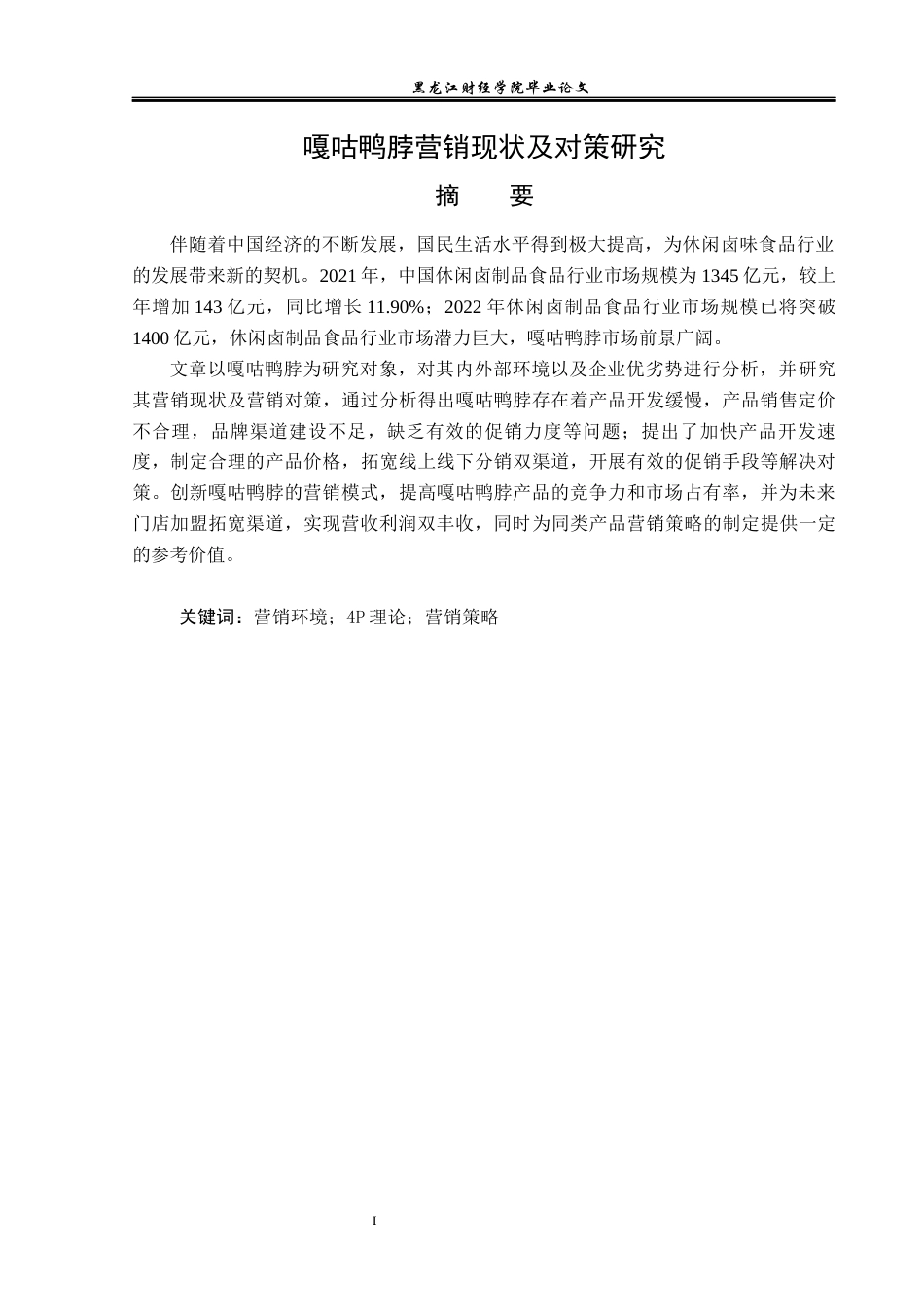 黑龙江财经学院毕业论文

嘎咕鸭脖营销现状及对策研究

摘　要

伴随着中国经济的不断发展，国民生活水平得到极大提高，为休闲卤味食品行业的发展带来新的契机。2021 年，中国休闲卤制品食品行业市场规模为 1345 亿元，较上年增加 143 亿元，同比增长 11.90%；2022 年休闲卤制品食品行业市场规模已将突破 1400 亿元，休闲卤制品食品行业市场潜力巨大，嘎咕鸭脖市场前景广阔。

文章以嘎咕鸭脖为研究对象，对其内外部环境以及企业优劣势进行分析，并研究其营销现状及营销对策，通过分析得出嘎咕鸭脖存在着产品开发缓慢，产品销售定价不合理，品牌渠道建设不足，缺乏有效的促销力度等问题；提出了加快产品开发速度，制定合理的产品价格，拓宽线上线下分销双渠道，开展有效的促销手段等解决对策。创新嘎咕鸭脖的营销模式，提高嘎咕鸭脖产品的竞争力和市场占有率，并为未来门店加盟拓宽渠道，实现营收利润双丰收，同时为同类产品营销策略的制定提供一定的参考价值。

关键词：营销环境；4P 理论；营销策略

I